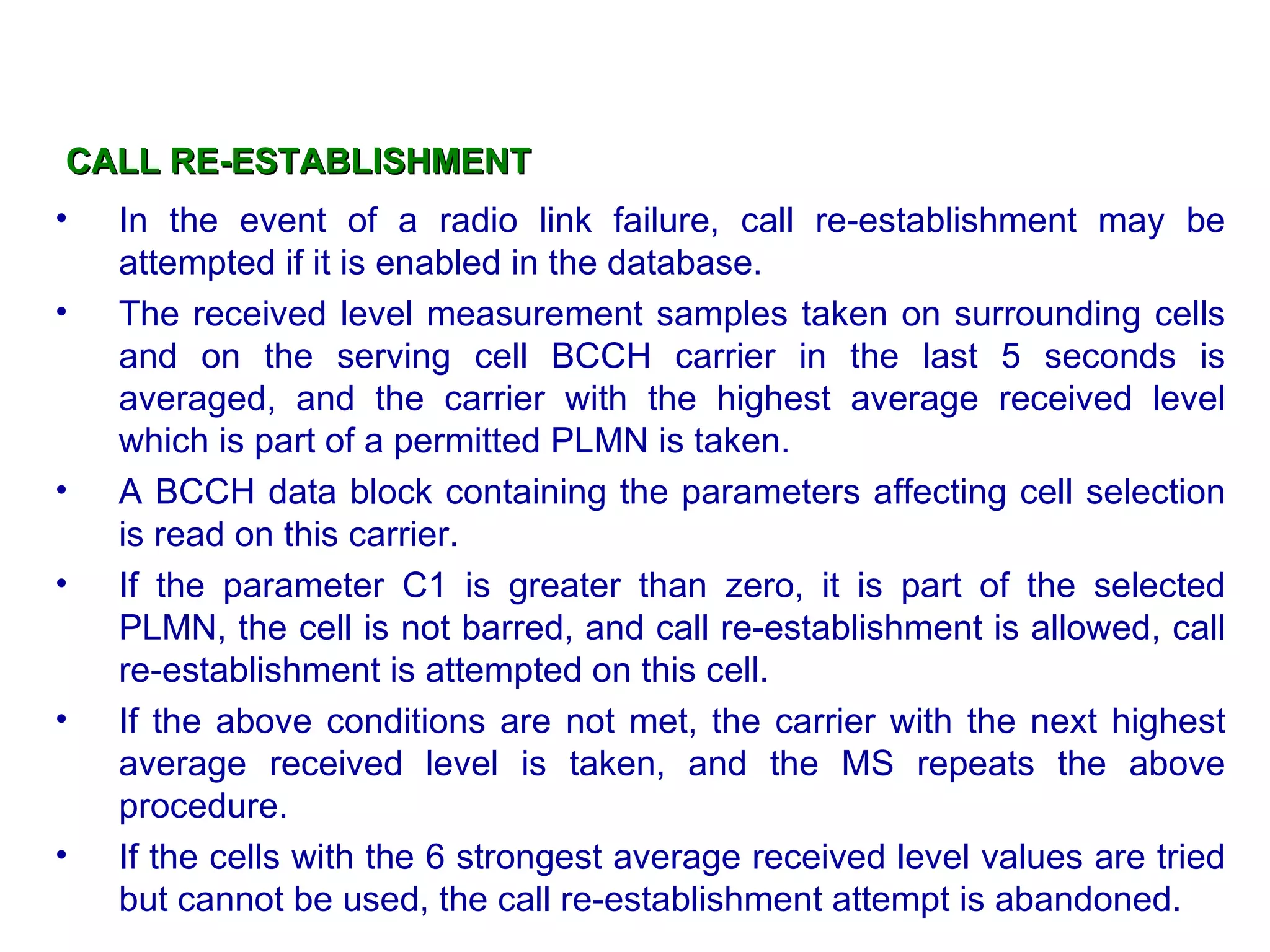 CALL RE-ESTABLISHMENT

• In the event of a radio link failure, call re-establishment may be attempted if it is enabled in the database.

• The received level measurement samples taken on surrounding cells and on the serving cell BCCH carrier in the last 5 seconds is averaged, and the carrier with the highest average received level which is part of a permitted PLMN is taken.

• A BCCH data block containing the parameters affecting cell selection is read on this carrier.

• If the parameter C1 is greater than zero, it is part of the selected PLMN, the cell is not barred, and call re-establishment is allowed, call re-establishment is attempted on this cell.

• If the above conditions are not met, the carrier with the next highest average received level is taken, and the MS repeats the above procedure.

• If the cells with the 6 strongest average received level values are tried but cannot be used, the call re-establishment attempt is abandoned.